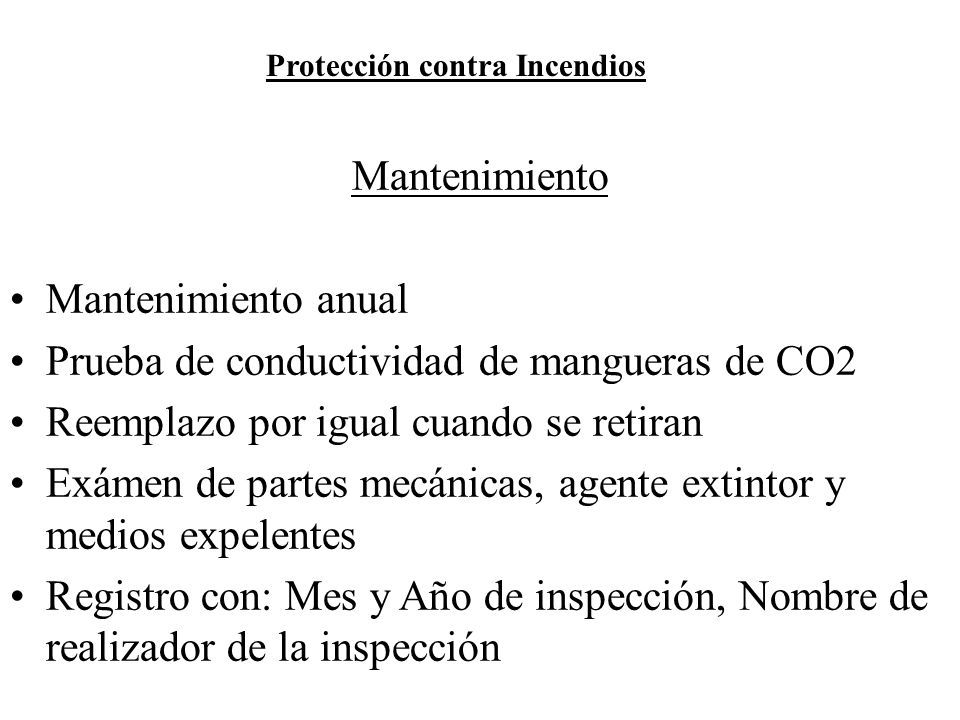 Protección contra Incendios

Mantenimiento

• Mantenimiento anual
• Prueba de conductividad de mangueras de CO2
• Reemplazo por igual cuando se retiran
• Exámen de partes mecánicas, agente extintor y medios expelentes
• Registro con: Mes y Año de inspección, Nombre de realizador de la inspección